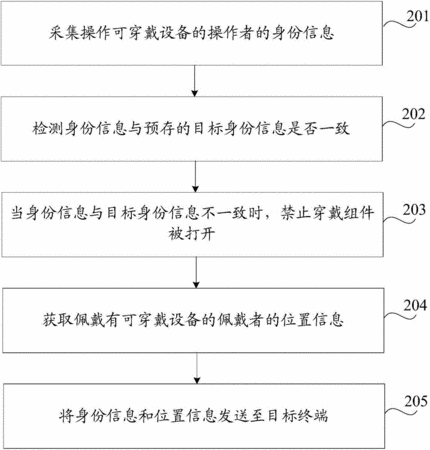 采集操作可穿戴设备的操作者的身份信息

201

检测身份信息与预存的目标身份信息是否一致

202

当身份信息与目标身份信息不一致时，禁止穿戴组件被打开

203

获取佩戴有可穿戴设备的佩戴者的位置信息

204

将身份信息和位置信息发送至目标终端

205